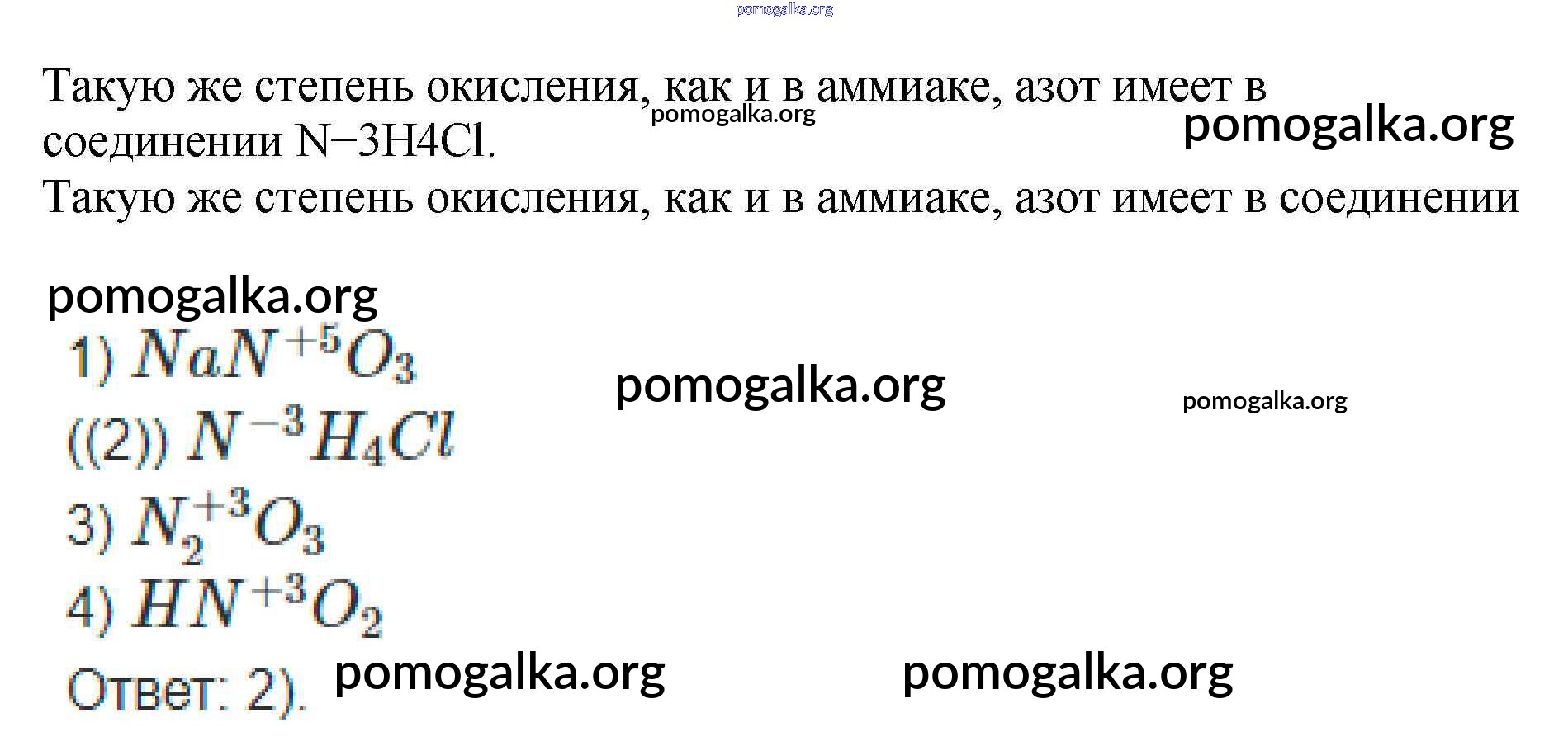 Такую же степень окисления, как и в аммиаке, азот имеет в соединении N−3H4Cl.

Такую же степень окисления, как и в аммиаке, азот имеет в соединении

1) $NaN^{+5}O_3$

((2)) $N^{-3}H_4Cl$

3) $N_2^{+3}O_3$

4) $HN^{+3}O_2$

Ответ: 2).

pomogalka.org